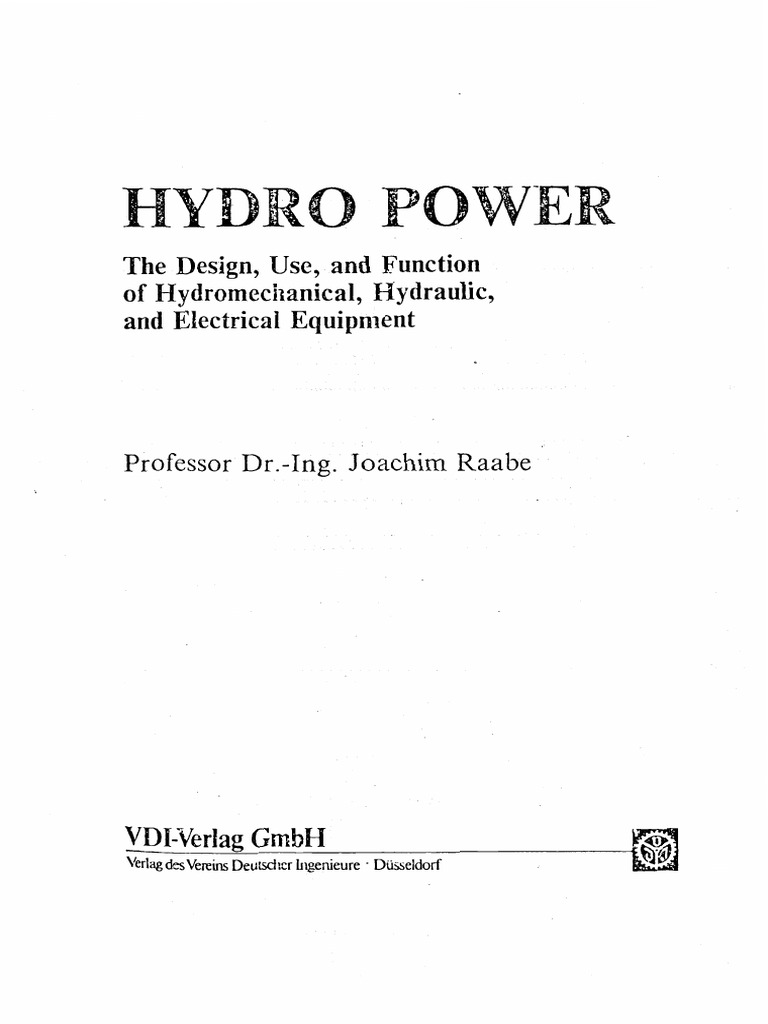 HYDRO POWER

The Design, Use, and Function of Hydromechanical, Hydraulic, and Electrical Equipment

Professor Dr.-Ing. Joachim Raabe

VDI-Verlag GmbH
Verlag des Vereins Deutscher Ingenieure · Düsseldorf